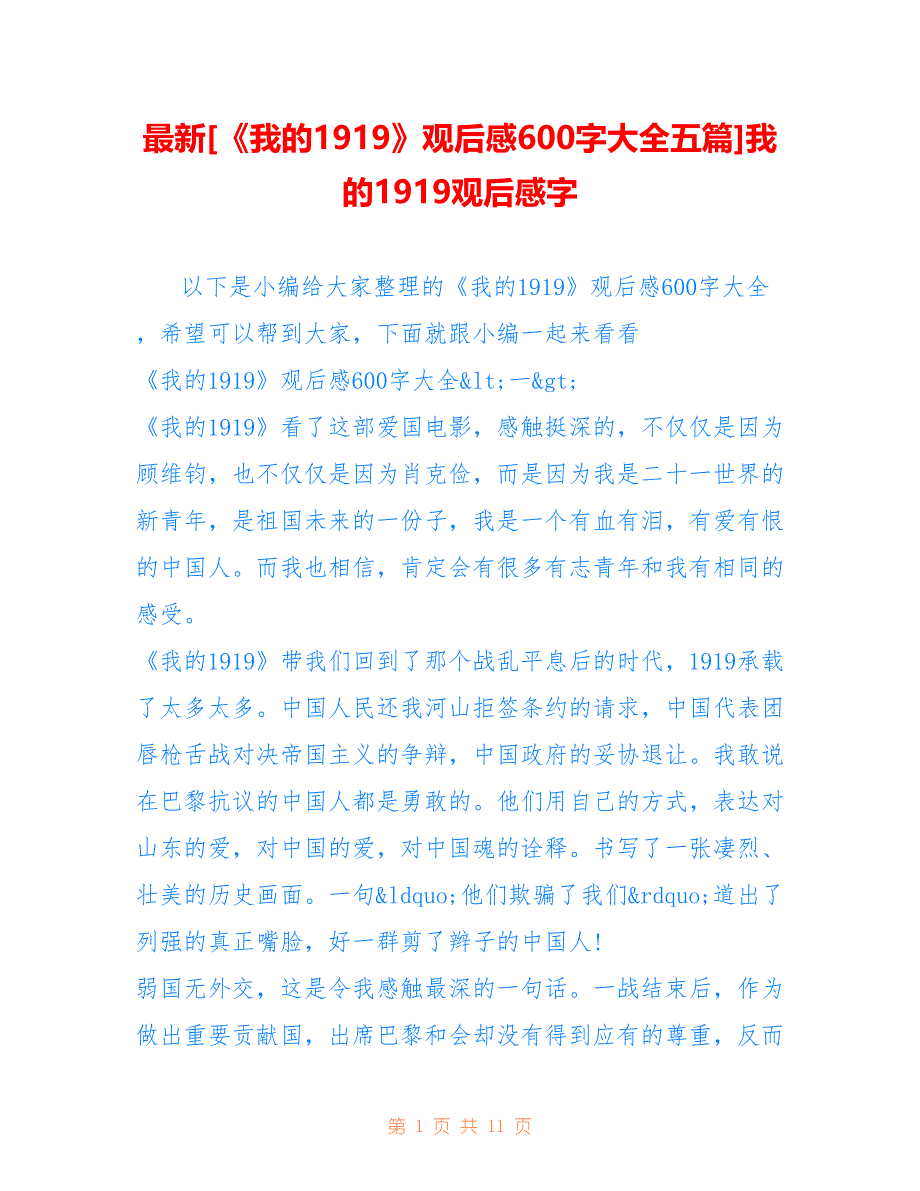 最新[《我的1919》观后感600字大全五篇]我的1919观后感字

以下是小编给大家整理的《我的1919》观后感600字大全，希望可以帮到大家，下面就跟小编一起来看看

《我的1919》观后感600字大全&lt;一&gt;

《我的1919》看了这部爱国电影，感触挺深的，不仅仅是因为顾维钧，也不仅仅是因为肖克俭，而是因为我是二十一世界的新青年，是祖国未来的一份子，我是一个有血有泪，有爱有恨的中国人。而我也相信，肯定会有很多有志青年和我有相同的感受。

《我的1919》带我们回到了那个战乱平息后的时代，1919承载了太多太多。中国人民还我河山拒签条约的请求，中国代表团唇枪舌战对决帝国主义的争辩，中国政府的妥协退让。我敢说在巴黎抗议的中国人都是勇敢的。他们用自己的方式，表达对山东的爱，对中国的爱，对中国魂的诠释。书写了一张凄烈、壮美的历史画面。一句&ldquo;他们欺骗了我们&rdquo;道出了列强的真正嘴脸，好一群剪了辫子的中国人!

弱国无外交，这是令我感触最深的一句话。一战结束后，作为做出重要贡献国，出席巴黎和会却没有得到应有的尊重，反而

第 1 页 共 11 页